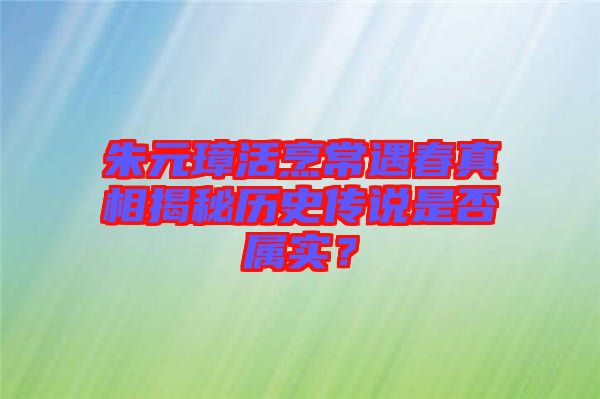 朱元璋活烹常遇春真相揭秘历史传说是否属实？